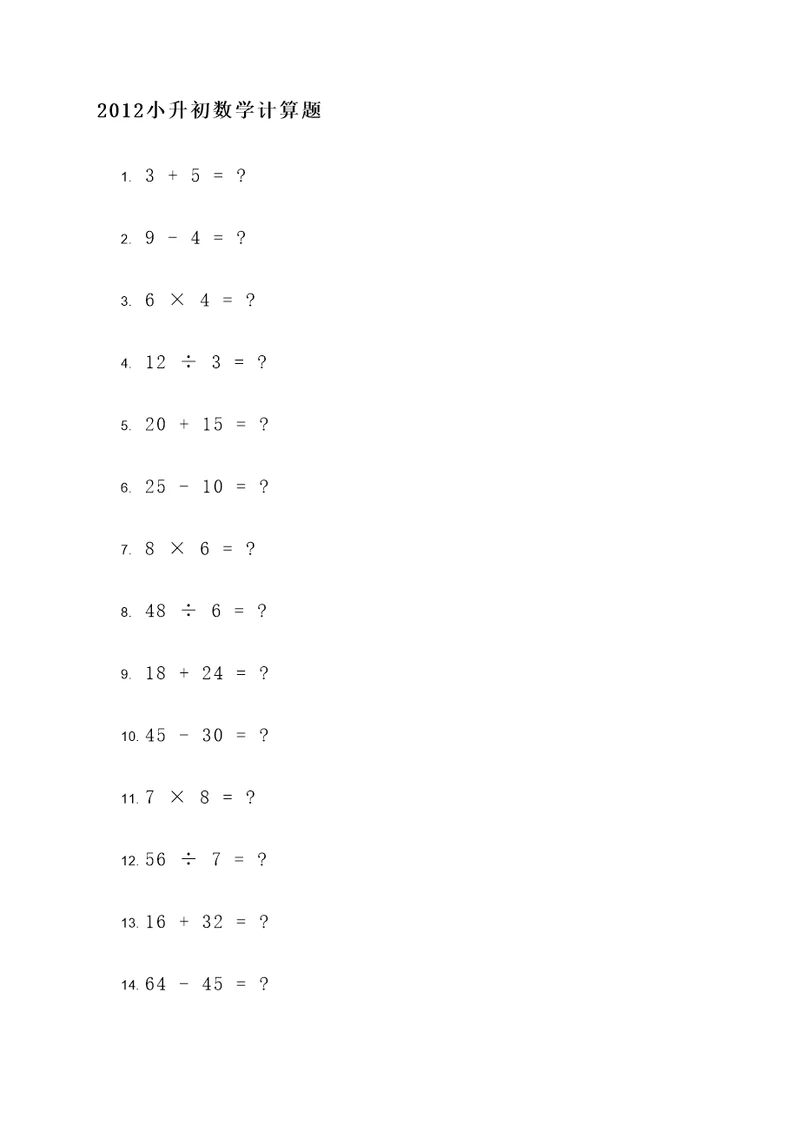 2012小升初数学计算题

1. $3 + 5 = ?$

2. $9 - 4 = ?$

3. $6 \times 4 = ?$

4. $12 \div 3 = ?$

5. $20 + 15 = ?$

6. $25 - 10 = ?$

7. $8 \times 6 = ?$

8. $48 \div 6 = ?$

9. $18 + 24 = ?$

10. $45 - 30 = ?$

11. $7 \times 8 = ?$

12. $56 \div 7 = ?$

13. $16 + 32 = ?$

14. $64 - 45 = ?$